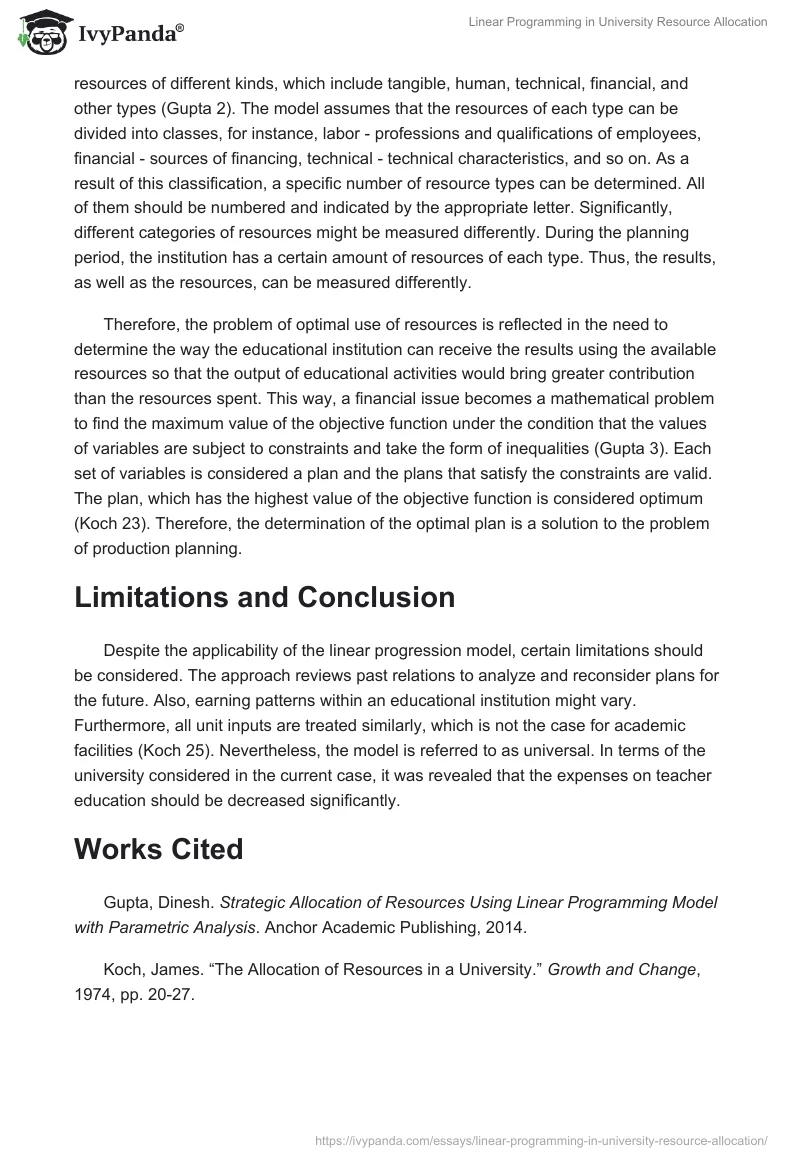 IvyPanda®

Linear Programming in University Resource Allocation

resources of different kinds, which include tangible, human, technical, financial, and other types (Gupta 2). The model assumes that the resources of each type can be divided into classes, for instance, labor - professions and qualifications of employees, financial - sources of financing, technical - technical characteristics, and so on. As a result of this classification, a specific number of resource types can be determined. All of them should be numbered and indicated by the appropriate letter. Significantly, different categories of resources might be measured differently. During the planning period, the institution has a certain amount of resources of each type. Thus, the results, as well as the resources, can be measured differently.

Therefore, the problem of optimal use of resources is reflected in the need to determine the way the educational institution can receive the results using the available resources so that the output of educational activities would bring greater contribution than the resources spent. This way, a financial issue becomes a mathematical problem to find the maximum value of the objective function under the condition that the values of variables are subject to constraints and take the form of inequalities (Gupta 3). Each set of variables is considered a plan and the plans that satisfy the constraints are valid. The plan, which has the highest value of the objective function is considered optimum (Koch 23). Therefore, the determination of the optimal plan is a solution to the problem of production planning.

Limitations and Conclusion

Despite the applicability of the linear progression model, certain limitations should be considered. The approach reviews past relations to analyze and reconsider plans for the future. Also, earning patterns within an educational institution might vary. Furthermore, all unit inputs are treated similarly, which is not the case for academic facilities (Koch 25). Nevertheless, the model is referred to as universal. In terms of the university considered in the current case, it was revealed that the expenses on teacher education should be decreased significantly.

Works Cited

Gupta, Dinesh. Strategic Allocation of Resources Using Linear Programming Model with Parametric Analysis. Anchor Academic Publishing, 2014.

Koch, James. “The Allocation of Resources in a University.” Growth and Change, 1974, pp. 20-27.

https://ivypanda.com/essays/linear-programming-in-university-resource-allocation/